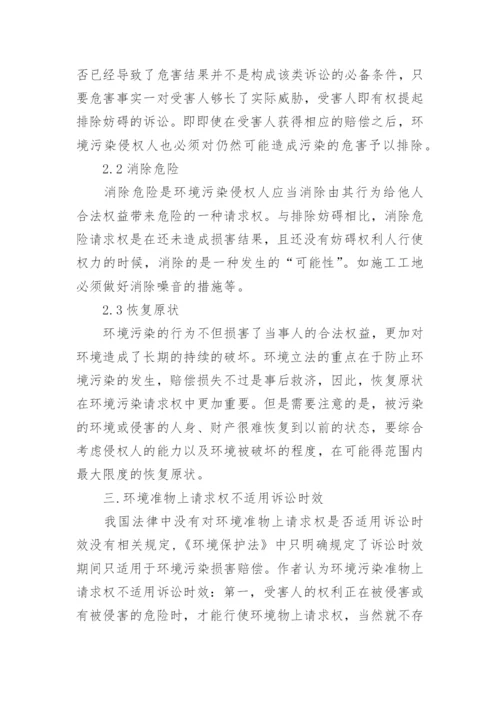 否已经导致了危害结果并不是构成该类诉讼的必备条件，只要危害事实一对受害人够长了实际威胁，受害人即有权提起排除妨碍的诉讼。即即使在受害人获得相应的赔偿之后，环境污染侵权人也必须对仍然可能造成污染的危害予以排除。

2.2 消除危险

消除危险是环境污染侵权人应当消除由其行为给他人合法权益带来危险的一种请求权。与排除妨碍相比，消除危险请求权是在还未造成损害结果，且还没有妨碍权利人行使权力的时候，消除的是一种发生的“可能性”。如施工工地必须做好消除噪音的措施等。

2.3 恢复原状

环境污染的行为不但损害了当事人的合法权益，更加对环境造成了长期的持续的破坏。环境立法的重点在于防止环境污染的发生，赔偿损失不过是事后救济，因此，恢复原状在环境污染请求权中更加重要。但是需要注意的是，被污染的环境或侵害的人身、财产很难恢复到以前的状态，要综合考虑侵权人的能力以及环境被破坏的程度，在可能得范围内最大限度的恢复原状。

三.环境准物上请求权不适用诉讼时效

我国法律中没有对环境准物上请求权是否适用诉讼时效没有相关规定，《环境保护法》中只明确规定了诉讼时效期间只适用于环境污染损害赔偿。作者认为环境污染准物上请求权不适用诉讼时效：第一，受害人的权利正在被侵害或有被侵害的危险时，才能行使环境物上请求权，当然就不存